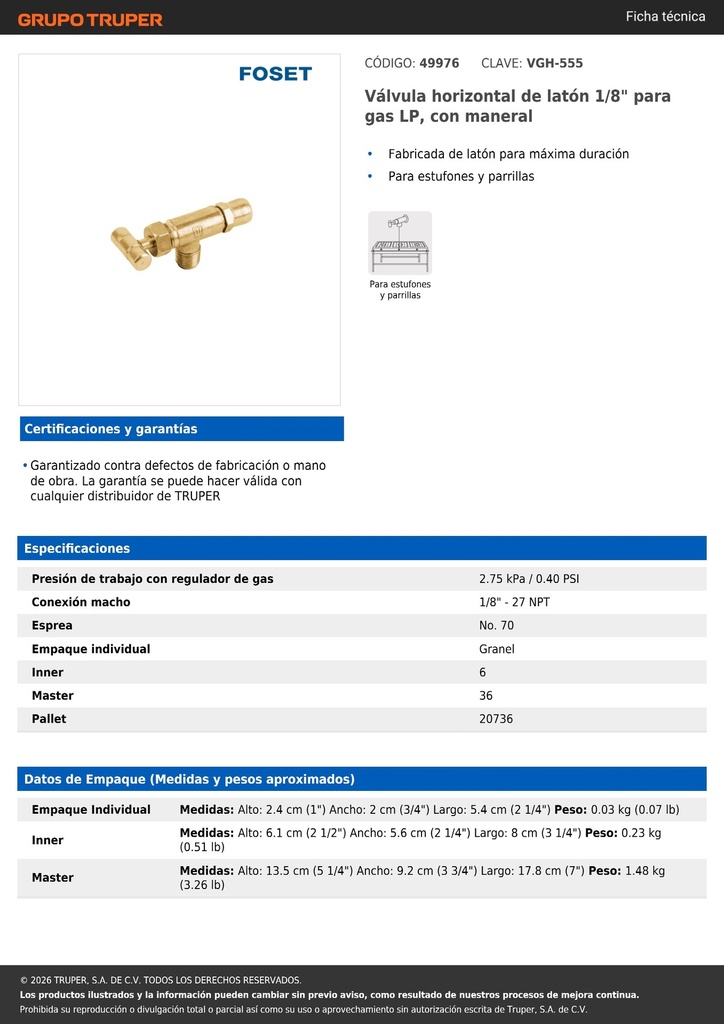 GRUPO TRUPER

Ficha técnica

FOSET

CÓDIGO: 49976 CLAVE: VGH-555

Válvula horizontal de latón 1/8" para gas LP, con maneral

• Fabricada de latón para máxima duración
• Para estufones y parrillas

Para estufones y parrillas

Certificaciones y garantías

• Garantizado contra defectos de fabricación o mano de obra. La garantía se puede hacer válida con cualquier distribuidor de TRUPER

Especificaciones

| | |
|---|---|
| Presión de trabajo con regulador de gas | 2.75 kPa / 0.40 PSI |
| Conexión macho | 1/8" - 27 NPT |
| Esprea | No. 70 |
| Empaque individual | Granel |
| Inner | 6 |
| Master | 36 |
| Pallet | 20736 |

Datos de Empaque (Medidas y pesos aproximados)

| | |
|---|---|
| Empaque Individual | Medidas: Alto: 2.4 cm (1") Ancho: 2 cm (3/4") Largo: 5.4 cm (2 1/4") Peso: 0.03 kg (0.07 lb) |
| Inner | Medidas: Alto: 6.1 cm (2 1/2") Ancho: 5.6 cm (2 1/4") Largo: 8 cm (3 1/4") Peso: 0.23 kg (0.51 lb) |
| Master | Medidas: Alto: 13.5 cm (5 1/4") Ancho: 9.2 cm (3 3/4") Largo: 17.8 cm (7") Peso: 1.48 kg (3.26 lb) |

© 2026 TRUPER, S.A. DE C.V. TODOS LOS DERECHOS RESERVADOS.
Los productos ilustrados y la información pueden cambiar sin previo aviso, como resultado de nuestros procesos de mejora continua.
Prohibida su reproducción o divulgación total o parcial así como su uso o aprovechamiento sin autorización escrita de Truper, S.A. de C.V.